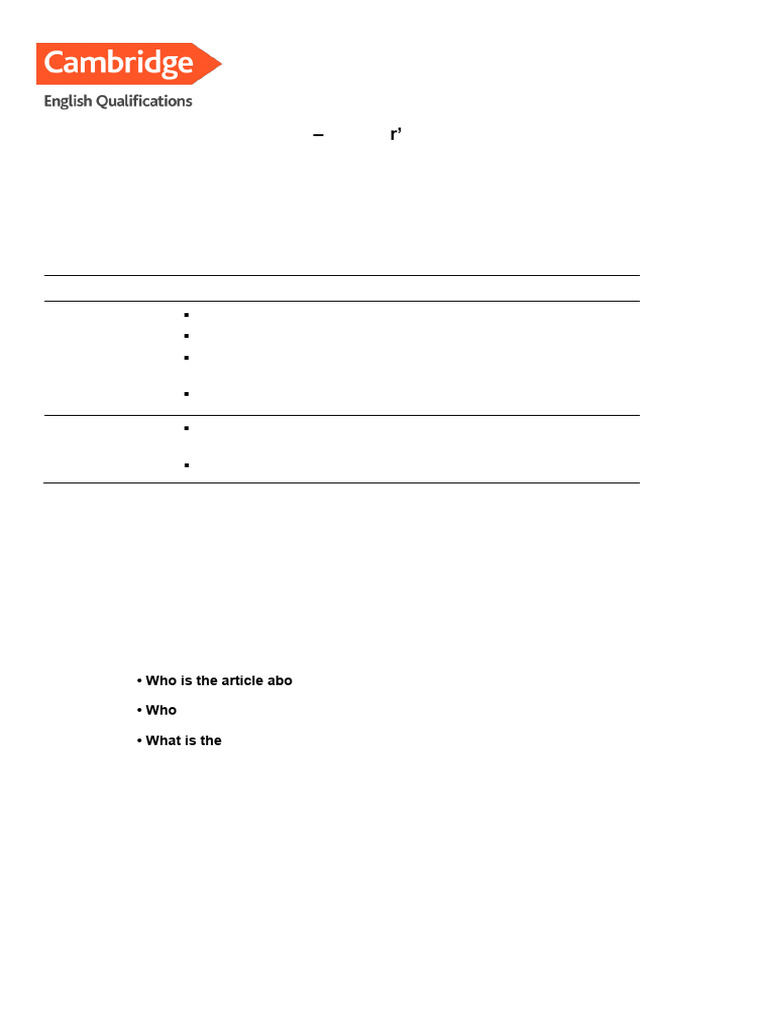 Cambridge
English Qualifications

– r'

• Who is the article abo

• Who

• What is the